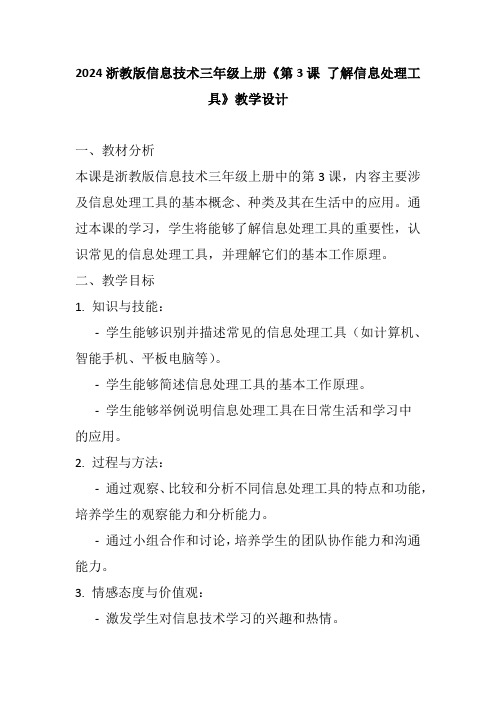 2024 浙教版信息技术三年级上册《第 3 课 了解信息处理工具》教学设计

一、教材分析

本课是浙教版信息技术三年级上册中的第 3 课，内容主要涉及信息处理工具的基本概念、种类及其在生活中的应用。通过本课的学习，学生将能够了解信息处理工具的重要性，认识常见的信息处理工具，并理解它们的基本工作原理。

二、教学目标

1. 知识与技能：

- 学生能够识别并描述常见的信息处理工具（如计算机、智能手机、平板电脑等）。

- 学生能够简述信息处理工具的基本工作原理。

- 学生能够举例说明信息处理工具在日常生活和学习中的应用。

2. 过程与方法：

- 通过观察、比较和分析不同信息处理工具的特点和功能，培养学生的观察能力和分析能力。

- 通过小组合作和讨论，培养学生的团队协作能力和沟通能力。

3. 情感态度与价值观：

- 激发学生对信息技术学习的兴趣和热情。